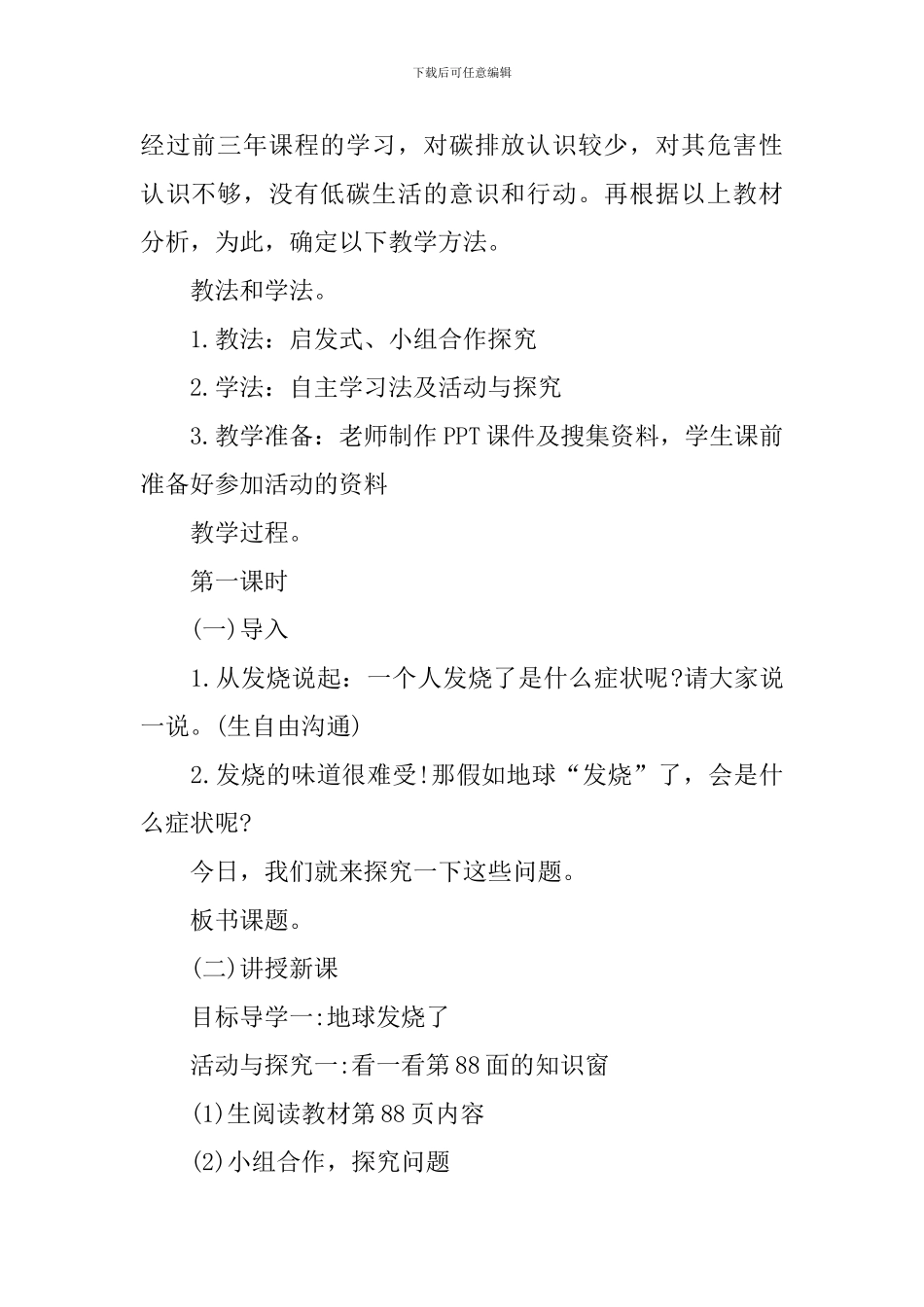 下载后可任意编辑

经过前三年课程的学习，对碳排放认识较少，对其危害性认识不够，没有低碳生活的意识和行动。再根据以上教材分析，为此，确定以下教学方法。

教法和学法。

1.教法：启发式、小组合作探究

2.学法：自主学习法及活动与探究

3.教学准备：老师制作PPT课件及搜集资料，学生课前准备好参加活动的资料

教学过程。

第一课时

(一)导入

1.从发烧说起：一个人发烧了是什么症状呢?请大家说一说。(生自由沟通)

2.发烧的味道很难受!那假如地球“发烧”了，会是什么症状呢?

今日，我们就来探究一下这些问题。

板书课题。

(二)讲授新课

目标导学一:地球发烧了

活动与探究一:看一看第88面的知识窗

(1)生阅读教材第88页内容

(2)小组合作，探究问题